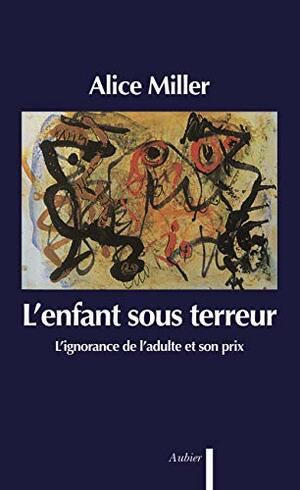 Alice Miller

L'enfant sous terreur

L'ignorance de l'adulte et son prix

Aubier